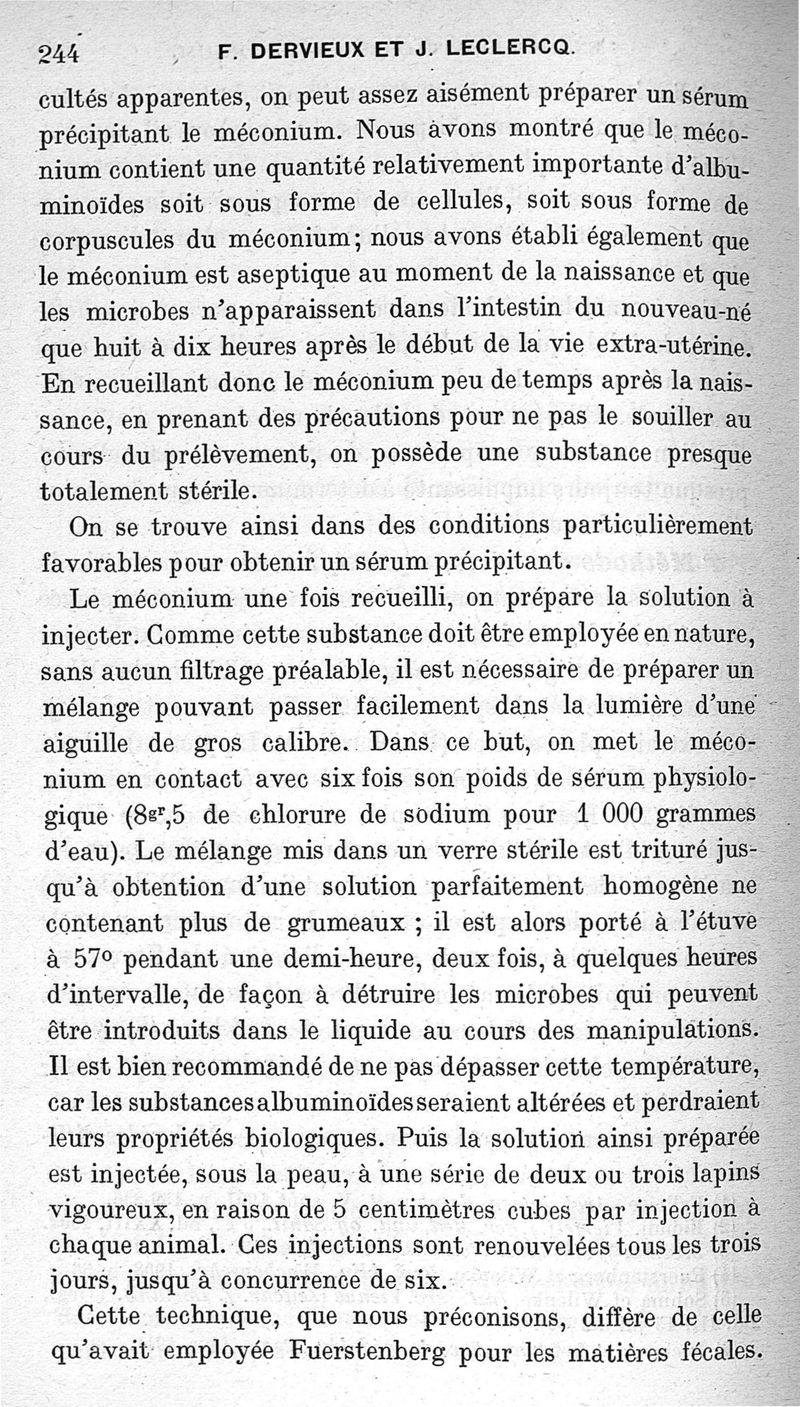 244 F. DERVIEUX ET J. LECLERCQ.

cultés apparentes, on peut assez aisément préparer un sérum précipitant le méconium. Nous avons montré que le méconium contient une quantité relativement importante d'albuminoïdes soit sous forme de cellules, soit sous forme de corpuscules du méconium; nous avons établi également que le méconium est aseptique au moment de la naissance et que les microbes n'apparaissent dans l'intestin du nouveau-né que huit à dix heures après le début de la vie extra-utérine. En recueillant donc le méconium peu de temps après la naissance, en prenant des précautions pour ne pas le souiller au cours du prélèvement, on possède une substance presque totalement stérile.

On se trouve ainsi dans des conditions particulièrement favorables pour obtenir un sérum précipitant.

Le méconium une fois recueilli, on prépare la solution à injecter. Comme cette substance doit être employée en nature, sans aucun filtrage préalable, il est nécessaire de préparer un mélange pouvant passer facilement dans la lumière d'une aiguille de gros calibre. Dans ce but, on met le méconium en contact avec six fois son poids de sérum physiologique ($8^{gr},5$ de chlorure de sodium pour 1 000 grammes d'eau). Le mélange mis dans un verre stérile est trituré jusqu'à obtention d'une solution parfaitement homogène ne contenant plus de grumeaux ; il est alors porté à l'étuve à 57° pendant une demi-heure, deux fois, à quelques heures d'intervalle, de façon à détruire les microbes qui peuvent être introduits dans le liquide au cours des manipulations. Il est bien recommandé de ne pas dépasser cette température, car les substances albuminoïdes seraient altérées et perdraient leurs propriétés biologiques. Puis la solution ainsi préparée est injectée, sous la peau, à une série de deux ou trois lapins vigoureux, en raison de 5 centimètres cubes par injection à chaque animal. Ces injections sont renouvelées tous les trois jours, jusqu'à concurrence de six.

Cette technique, que nous préconisons, diffère de celle qu'avait employée Fuerstenberg pour les matières fécales.